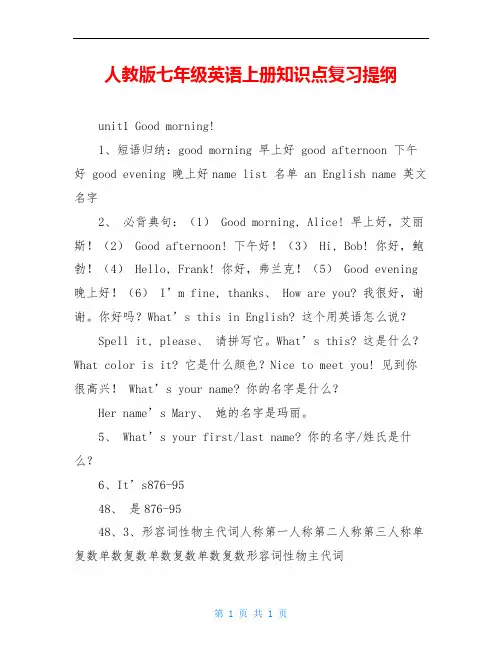 人教版七年级英语上册知识点复习提纲

unit1 Good morning!

1、短语归纳：good morning 早上好 good afternoon 下午好 good evening 晚上好 name list 名单 an English name 英文名字

2、 必背典句：（1） Good morning, Alice! 早上好，艾丽斯！（2） Good afternoon! 下午好！（3） Hi, Bob! 你好，鲍勃！（4） Hello, Frank! 你好，弗兰克！（5） Good evening 晚上好！（6） I’m fine, thanks、 How are you? 我很好，谢谢。你好吗？What’s this in English? 这个用英语怎么说？

Spell it, please、 请拼写它。What’s this? 这是什么？What color is it? 它是什么颜色？Nice to meet you! 见到你很高兴！ What’s your name? 你的名字是什么？

Her name’s Mary、 她的名字是玛丽。

5、 What’s your first/last name? 你的名字/姓氏是什么？

6、It’s876-95

48、 是 876-95

48、3、形容词性物主代词人称第一人称第二人称第三人称单复数单数复数单数复数单数复数形容词性物主代词

第 1 页 共 1 页